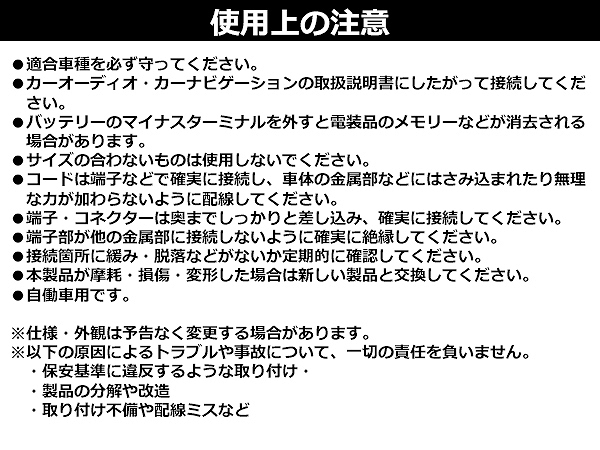 使用上の注意

●適合車種を必ず守ってください。
●カーオーディオ・カーナビゲーションの取扱説明書にしたがって接続してください。
●バッテリーのマイナスターミナルを外すと電装品のメモリーなどが消去される場合があります。
●サイズの合わないものは使用しないでください。
●コードは端子などで確実に接続し、車体の金属部などにはさみ込まれたり無理な力が加わらないように配線してください。
●端子・コネクターは奥までしっかりと差し込み、確実に接続してください。
●端子部が他の金属部に接続しないように確実に絶縁してください。
●接続箇所に緩み・脱落などがないか定期的に確認してください。
●本製品が摩耗・損傷・変形した場合は新しい製品と交換してください。
●自働車用です。

※仕様・外観は予告なく変更する場合があります。
※以下の原因によるトラブルや事故について、一切の責任を負いません。
・保安基準に違反するような取り付け・
・製品の分解や改造
・取り付け不備や配線ミスなど